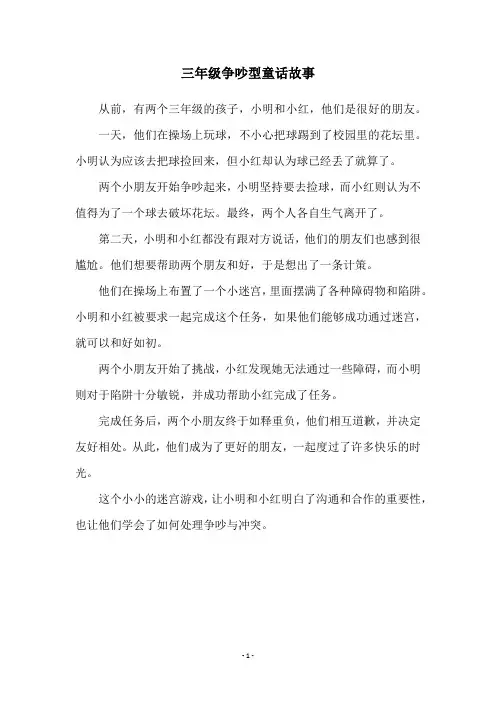 三年级争吵型童话故事

从前，有两个三年级的孩子，小明和小红，他们是很好的朋友。

一天，他们在操场上玩球，不小心把球踢到了校园里的花坛里。小明认为应该去把球捡回来，但小红却认为球已经丢了就算了。

两个小朋友开始争吵起来，小明坚持要去捡球，而小红则认为不值得为了一个球去破坏花坛。最终，两个人各自生气离开了。

第二天，小明和小红都没有跟对方说话，他们的朋友们也感到很尴尬。他们想要帮助两个朋友和好，于是想出了一条计策。

他们在操场上布置了一个小迷宫，里面摆满了各种障碍物和陷阱。小明和小红被要求一起完成这个任务，如果他们能够成功通过迷宫，就可以和好如初。

两个小朋友开始了挑战，小红发现她无法通过一些障碍，而小明则对于陷阱十分敏锐，并成功帮助小红完成了任务。

完成任务后，两个小朋友终于如释重负，他们相互道歉，并决定友好相处。从此，他们成为了更好的朋友，一起度过了许多快乐的时光。

这个小小的迷宫游戏，让小明和小红明白了沟通和合作的重要性，也让他们学会了如何处理争吵与冲突。

- 1 -